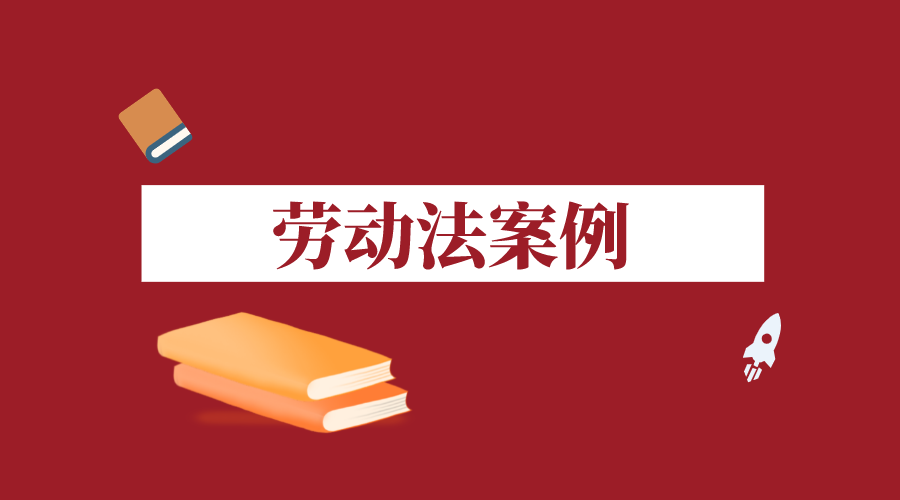 劳动法案例